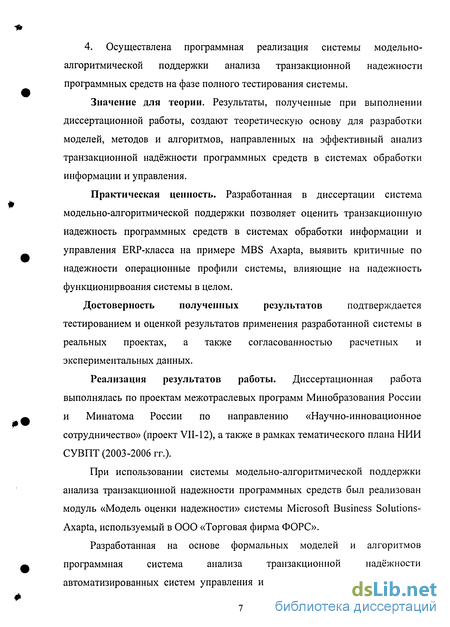 4. Осуществлена программная реализация системы модельно-алгоритмической поддержки анализа транзакционной надежности программных средств на фазе полного тестирования системы.

Значение для теории. Результаты, полученные при выполнении диссертационной работы, создают теоретическую основу для разработки моделей, методов и алгоритмов, направленных на эффективный анализ транзакционной надёжности программных средств в системах обработки информации и управления.

Практическая ценность. Разработанная в диссертации система модельно-алгоритмической поддержки позволяет оценить транзакционную надежность программных средств в системах обработки информации и управления ERP-класса на примере MBS Axapta, выявить критичные по надежности операционные профили системы, влияющие на надежность функционирвоания системы в целом.

Достоверность полученных результатов подтверждается тестированием и оценкой результатов применения разработанной системы в реальных проектах, а также согласованностью расчетных и экспериментальных данных.

Реализация результатов работы. Диссертационная работа выполнялась по проектам межотраслевых программ Минобразования России и Минатома России по направлению «Научно-инновационное сотрудничество» (проект VII-12), а также в рамках тематического плана НИИ СУВПТ (2003-2006 гг.).

При использовании системы модельно-алгоритмической поддержки анализа транзакционной надежности программных средств был реализован модуль «Модель оценки надежности» системы Microsoft Business Solutions-Axapta, используемый в ООО «Торговая фирма ФОРС».

Разработанная на основе формальных моделей и алгоритмов программная система анализа транзакционной надёжности автоматизированных систем управления и

7

dsLib.net
библиотека диссертаций